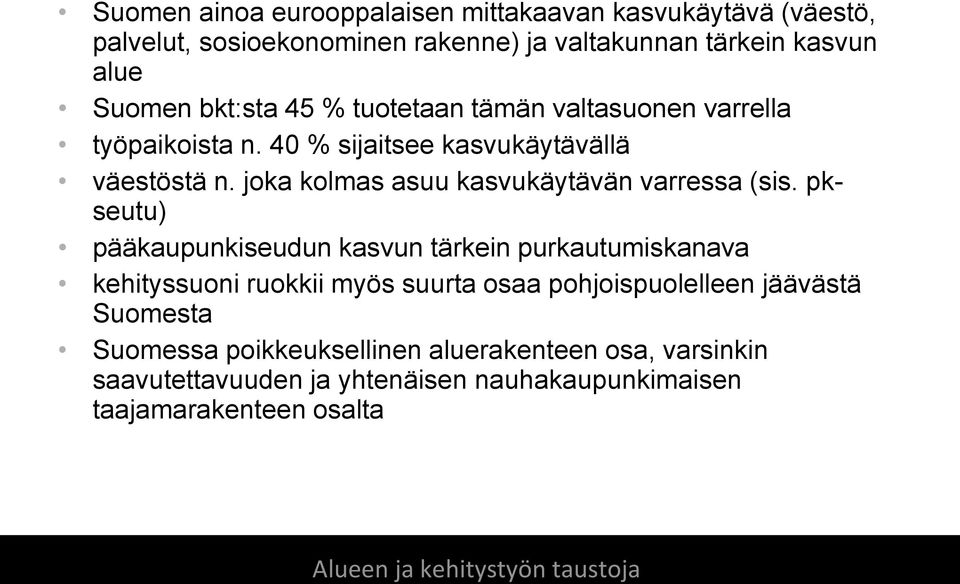 • Suomen ainoa eurooppalaisen mittakaavan kasvukäytävä (väestö, palvelut, sosioekonominen rakenne) ja valtakunnan tärkein kasvun alue

• Suomen bkt:sta 45 % tuotetaan tämän valtasuonen varrella

• työpaikoista n. 40 % sijaitsee kasvukäytävällä

• väestöstä n. joka kolmas asuu kasvukäytävän varressa (sis. pk-seutu)

• pääkaupunkiseudun kasvun tärkein purkautumiskanava

• kehityssuoni ruokkii myös suurta osaa pohjoispuolelleen jäävästä Suomesta

• Suomessa poikkeuksellinen aluerakenteen osa, varsinkin saavutettavuuden ja yhtenäisen nauhakaupunkimaisen taajamarakenteen osalta

Alueen ja kehitystyön taustoja